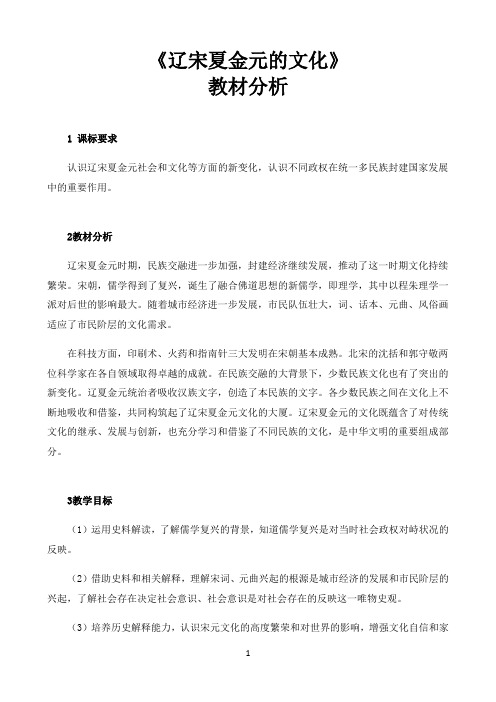 《辽宋夏金元的文化》
教材分析

1 课标要求

认识辽宋夏金元社会和文化等方面的新变化，认识不同政权在统一多民族封建国家发展中的重要作用。

2教材分析

辽宋夏金元时期，民族交融进一步加强，封建经济继续发展，推动了这一时期文化持续繁荣。宋朝，儒学得到了复兴，诞生了融合佛道思想的新儒学，即理学，其中以程朱理学一派对后世的影响最大。随着城市经济进一步发展，市民队伍壮大，词、话本、元曲、风俗画适应了市民阶层的文化需求。

在科技方面，印刷术、火药和指南针三大发明在宋朝基本成熟。北宋的沈括和郭守敬两位科学家在各自领域取得卓越的成就。在民族交融的大背景下，少数民族文化也有了突出的新变化。辽夏金元统治者吸收汉族文字，创造了本民族的文字。各少数民族之间在文化上不断地吸收和借鉴，共同构筑起了辽宋夏金元文化的大厦。辽宋夏金元的文化既蕴含了对传统文化的继承、发展与创新，也充分学习和借鉴了不同民族的文化，是中华文明的重要组成部分。

3教学目标

（1）运用史料解读，了解儒学复兴的背景，知道儒学复兴是对当时社会政权对峙状况的反映。

（2）借助史料和相关解释，理解宋词、元曲兴起的根源是城市经济的发展和市民阶层的兴起，了解社会存在决定社会意识、社会意识是对社会存在的反映这一唯物史观。

（3）培养历史解释能力，认识宋元文化的高度繁荣和对世界的影响，增强文化自信和家

1